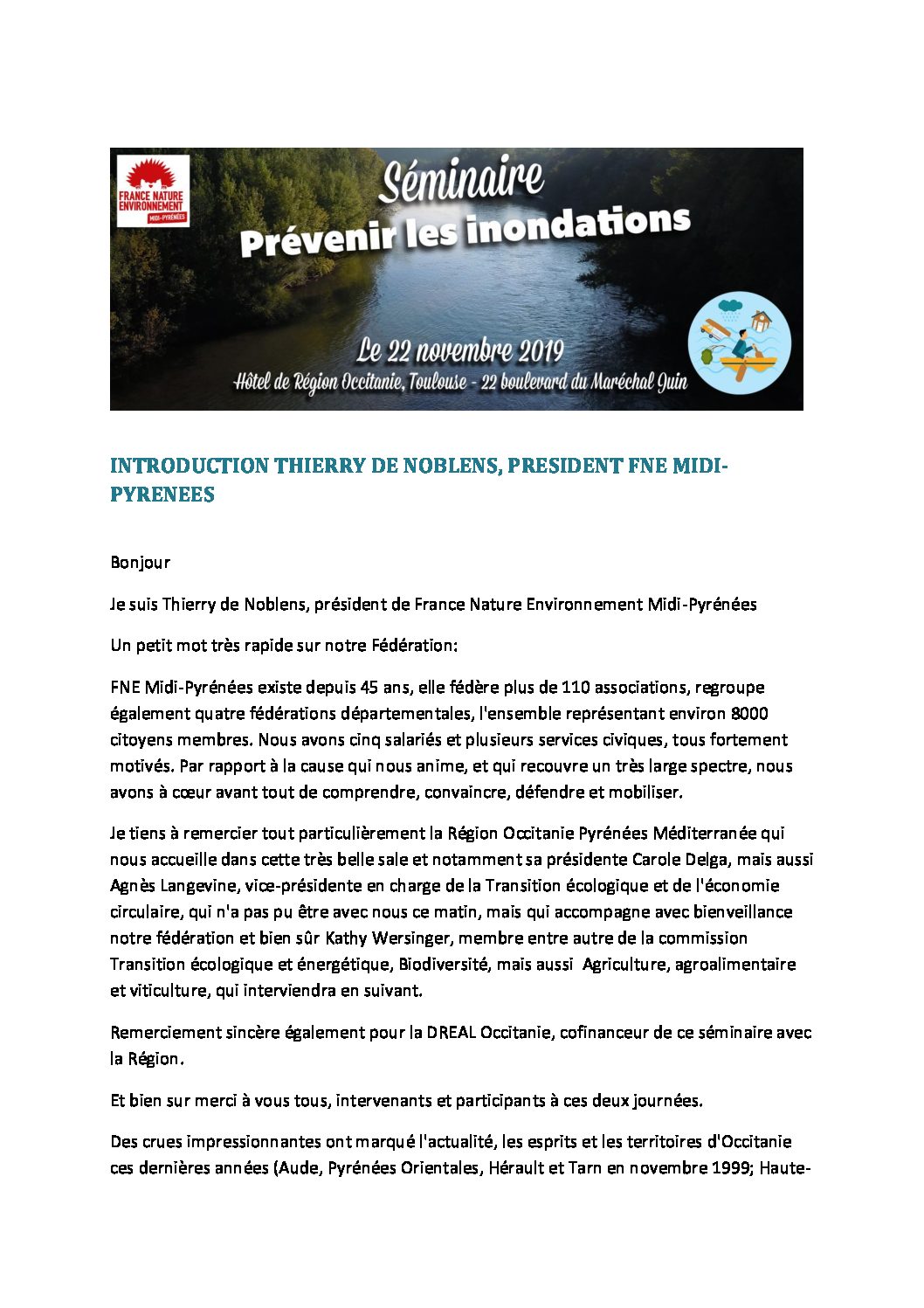 FRANCE NATURE ENVIRONNEMENT MIDI-PYRÉNÉES

Séminaire
Prévenir les inondations

Le 22 novembre 2019
Hôtel de Région Occitanie, Toulouse - 22 boulevard du Maréchal Juin

INTRODUCTION THIERRY DE NOBLENS, PRESIDENT FNE MIDI-PYRENEES

Bonjour

Je suis Thierry de Noblens, président de France Nature Environnement Midi-Pyrénées

Un petit mot très rapide sur notre Fédération:

FNE Midi-Pyrénées existe depuis 45 ans, elle fédère plus de 110 associations, regroupe également quatre fédérations départementales, l'ensemble représentant environ 8000 citoyens membres. Nous avons cinq salariés et plusieurs services civiques, tous fortement motivés. Par rapport à la cause qui nous anime, et qui recouvre un très large spectre, nous avons à cœur avant tout de comprendre, convaincre, défendre et mobiliser.

Je tiens à remercier tout particulièrement la Région Occitanie Pyrénées Méditerranée qui nous accueille dans cette très belle sale et notamment sa présidente Carole Delga, mais aussi Agnès Langevine, vice-présidente en charge de la Transition écologique et de l'économie circulaire, qui n'a pas pu être avec nous ce matin, mais qui accompagne avec bienveillance notre fédération et bien sûr Kathy Wersinger, membre entre autre de la commission Transition écologique et énergétique, Biodiversité, mais aussi Agriculture, agroalimentaire et viticulture, qui interviendra en suivant.

Remerciement sincère également pour la DREAL Occitanie, cofinanceur de ce séminaire avec la Région.

Et bien sur merci à vous tous, intervenants et participants à ces deux journées.

Des crues impressionnantes ont marqué l'actualité, les esprits et les territoires d'Occitanie ces dernières années (Aude, Pyrénées Orientales, Hérault et Tarn en novembre 1999; Haute-